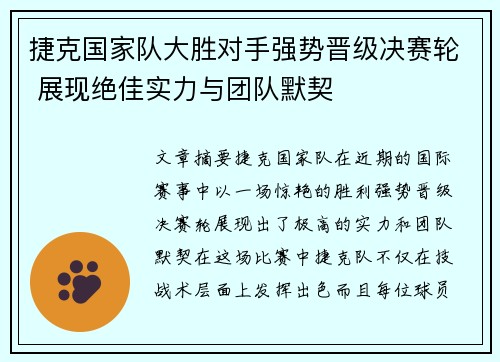 捷克国家队大胜对手强势晋级决赛轮 展现绝佳实力与团队默契

文章摘要捷克国家队在近期的国际赛事中以一场惊艳的胜利强势晋级决赛轮展现出了极高的实力和团队默契在这场比赛中捷克队不仅在技战术层面上发挥出色而且每位球员